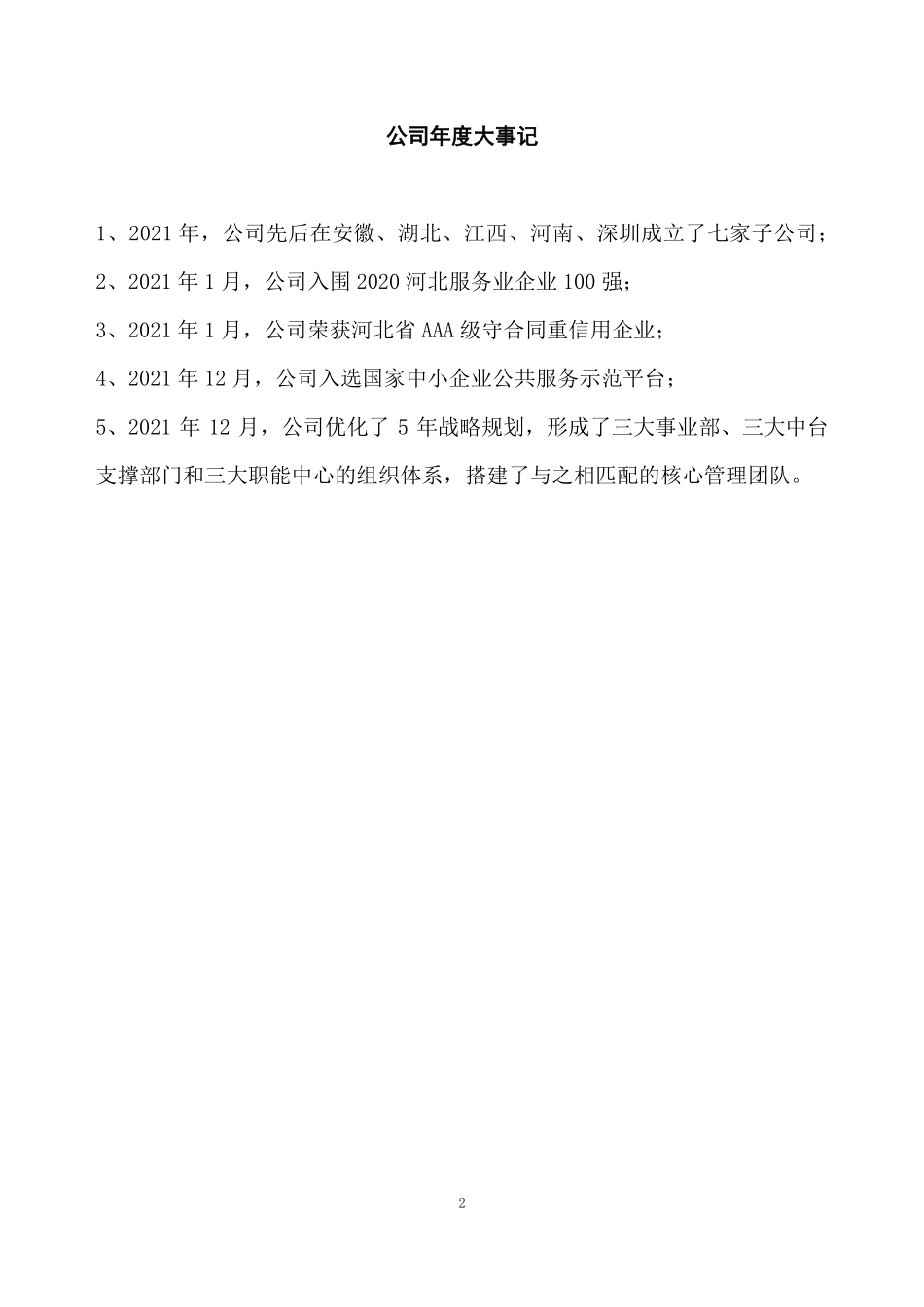 公司年度大事记

1、2021 年，公司先后在安徽、湖北、江西、河南、深圳成立了七家子公司；

2、2021 年 1 月，公司入围 2020 河北服务业企业 100 强；

3、2021 年 1 月，公司荣获河北省 AAA 级守合同重信用企业；

4、2021 年 12 月，公司入选国家中小企业公共服务示范平台；

5、2021 年 12 月，公司优化了 5 年战略规划，形成了三大事业部、三大中台支撑部门和三大职能中心的组织体系，搭建了与之相匹配的核心管理团队。

2